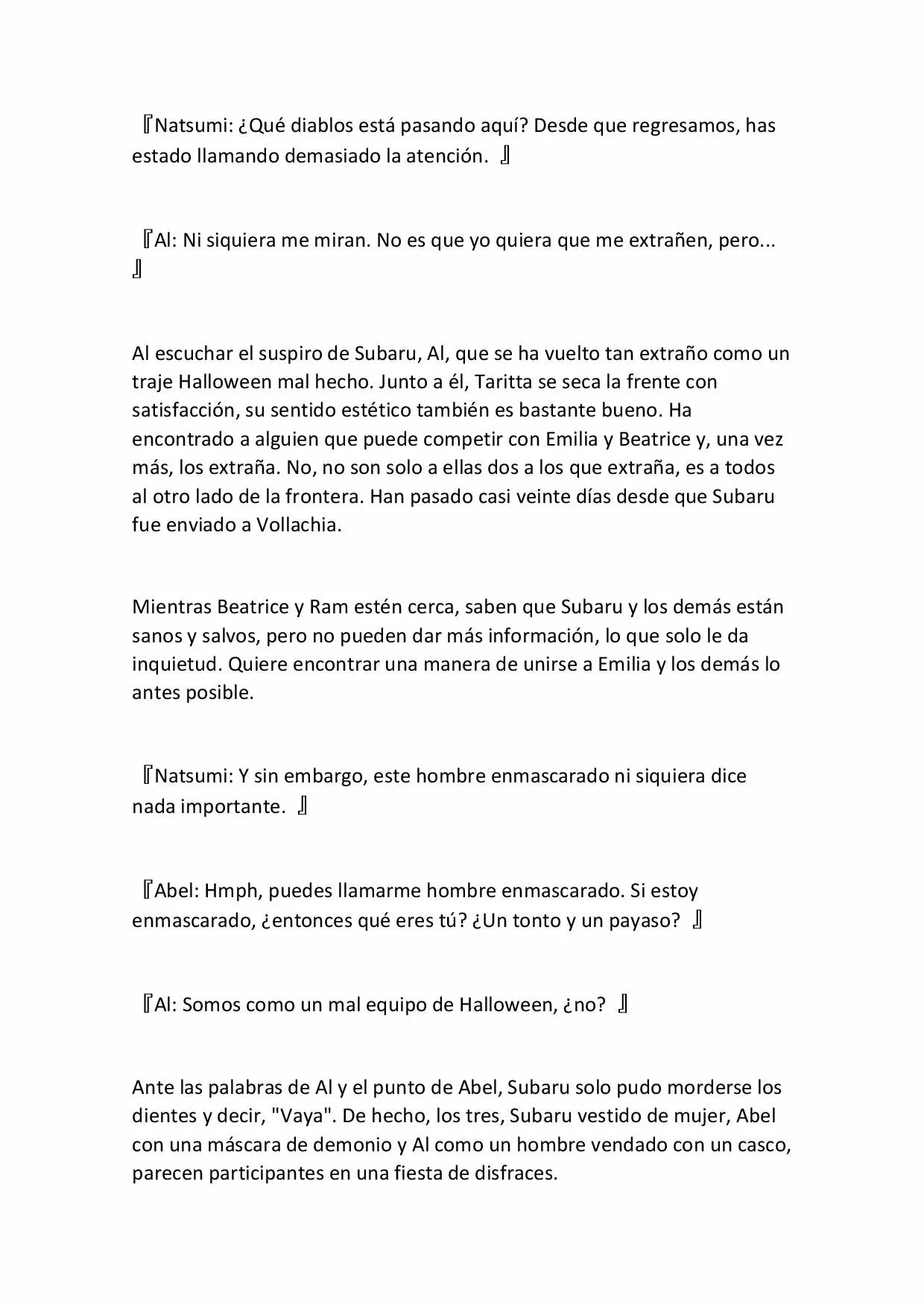 『Natsumi: ¿Qué diablos está pasando aquí? Desde que regresamos, has estado llamando demasiado la atención. 』

『Al: Ni siquiera me miran. No es que yo quiera que me extrañen, pero... 』

Al escuchar el suspiro de Subaru, Al, que se ha vuelto tan extraño como un traje Halloween mal hecho. Junto a él, Taritta se seca la frente con satisfacción, su sentido estético también es bastante bueno. Ha encontrado a alguien que puede competir con Emilia y Beatrice y, una vez más, los extraña. No, no son solo a ellas dos a los que extraña, es a todos al otro lado de la frontera. Han pasado casi veinte días desde que Subaru fue enviado a Vollachia.

Mientras Beatrice y Ram estén cerca, saben que Subaru y los demás están sanos y salvos, pero no pueden dar más información, lo que solo le da inquietud. Quiere encontrar una manera de unirse a Emilia y los demás lo antes posible.

『Natsumi: Y sin embargo, este hombre enmascarado ni siquiera dice nada importante. 』

『Abel: Hmph, puedes llamarme hombre enmascarado. Si estoy enmascarado, ¿entonces qué eres tú? ¿Un tonto y un payaso? 』

『Al: Somos como un mal equipo de Halloween, ¿no? 』

Ante las palabras de Al y el punto de Abel, Subaru solo pudo morderse los dientes y decir, "Vaya". De hecho, los tres, Subaru vestido de mujer, Abel con una máscara de demonio y Al como un hombre vendado con un casco, parecen participantes en una fiesta de disfraces.